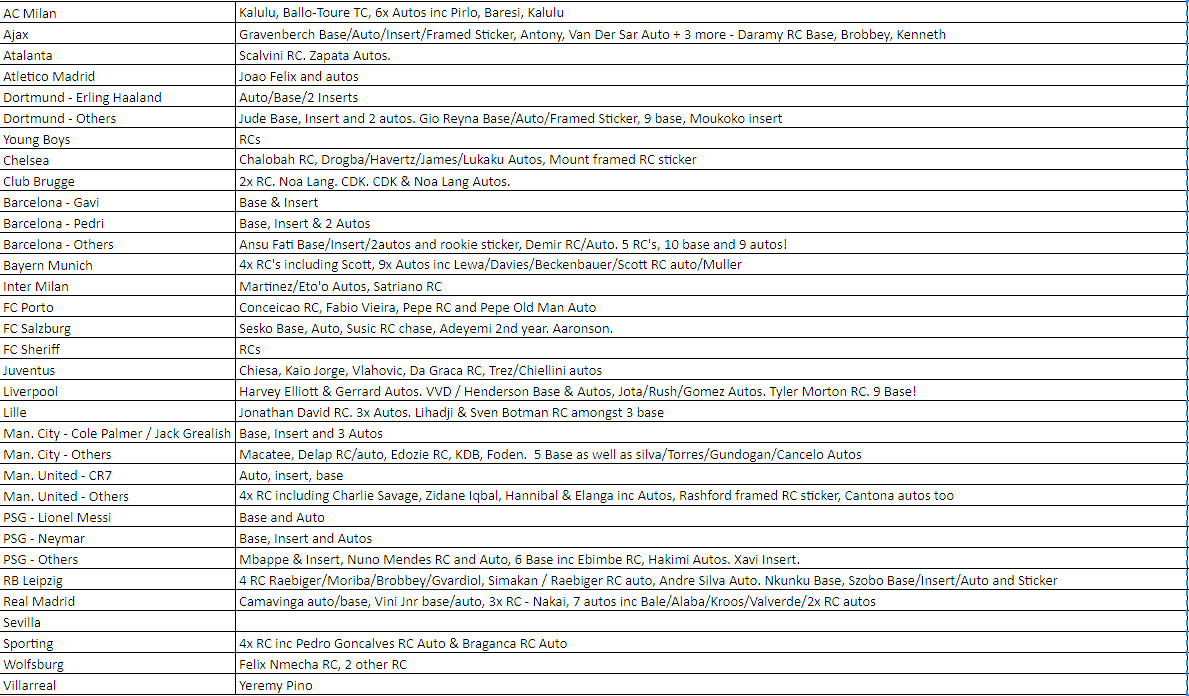 | | |
|---|---|
| AC Milan | Kalulu, Ballo-Toure TC, 6x Autos inc Pirlo, Baresi, Kalulu |
| Ajax | Gravenberch Base/Auto/Insert/Framed Sticker, Antony, Van Der Sar Auto + 3 more - Daramy RC Base, Brobbey, Kenneth |
| Atalanta | Scalvini RC. Zapata Autos. |
| Atletico Madrid | Joao Felix and autos |
| Dortmund - Erling Haaland | Auto/Base/2 Inserts |
| Dortmund - Others | Jude Base, Insert and 2 autos. Gio Reyna Base/Auto/Framed Sticker, 9 base, Moukoko insert |
| Young Boys | RCs |
| Chelsea | Chalobah RC, Drogba/Havertz/James/Lukaku Autos, Mount framed RC sticker |
| Club Brugge | 2x RC. Noa Lang. CDK. CDK & Noa Lang Autos. |
| Barcelona - Gavi | Base & Insert |
| Barcelona - Pedri | Base, Insert & 2 Autos |
| Barcelona - Others | Ansu Fati Base/Insert/2autos and rookie sticker, Demir RC/Auto. 5 RC's, 10 base and 9 autos! |
| Bayern Munich | 4x RC's including Scott, 9x Autos inc Lewa/Davies/Beckenbauer/Scott RC auto/Muller |
| Inter Milan | Martinez/Eto'o Autos, Satriano RC |
| FC Porto | Conceicao RC, Fabio Vieira, Pepe RC and Pepe Old Man Auto |
| FC Salzburg | Sesko Base, Auto, Susic RC chase, Adeyemi 2nd year. Aaronson. |
| FC Sheriff | RCs |
| Juventus | Chiesa, Kaio Jorge, Vlahovic, Da Graca RC, Trez/Chiellini autos |
| Liverpool | Harvey Elliott & Gerrard Autos. VVD / Henderson Base & Autos, Jota/Rush/Gomez Autos. Tyler Morton RC. 9 Base! |
| Lille | Jonathan David RC. 3x Autos. Lihadji & Sven Botman RC amongst 3 base |
| Man. City - Cole Palmer / Jack Grealish | Base, Insert and 3 Autos |
| Man. City - Others | Macatee, Delap RC/auto, Edozie RC, KDB, Foden. 5 Base as well as silva/Torres/Gundogan/Cancelo Autos |
| Man. United - CR7 | Auto, insert, base |
| Man. United - Others | 4x RC including Charlie Savage, Zidane Iqbal, Hannibal & Elanga inc Autos, Rashford framed RC sticker, Cantona autos too |
| PSG - Lionel Messi | Base and Auto |
| PSG - Neymar | Base, Insert and Autos |
| PSG - Others | Mbappe & Insert, Nuno Mendes RC and Auto, 6 Base inc Ebimbe RC, Hakimi Autos. Xavi Insert. |
| RB Leipzig | 4 RC Raebiger/Moriba/Brobbey/Gvardiol, Simakan / Raebiger RC auto, Andre Silva Auto. Nkunku Base, Szobo Base/Insert/Auto and Sticker |
| Real Madrid | Camavinga auto/base, Vini Jnr base/auto, 3x RC - Nakai, 7 autos inc Bale/Alaba/Kroos/Valverde/2x RC autos |
| Sevilla | |
| Sporting | 4x RC inc Pedro Goncalves RC Auto & Braganca RC Auto |
| Wolfsburg | Felix Nmecha RC, 2 other RC |
| Villarreal | Yeremy Pino |